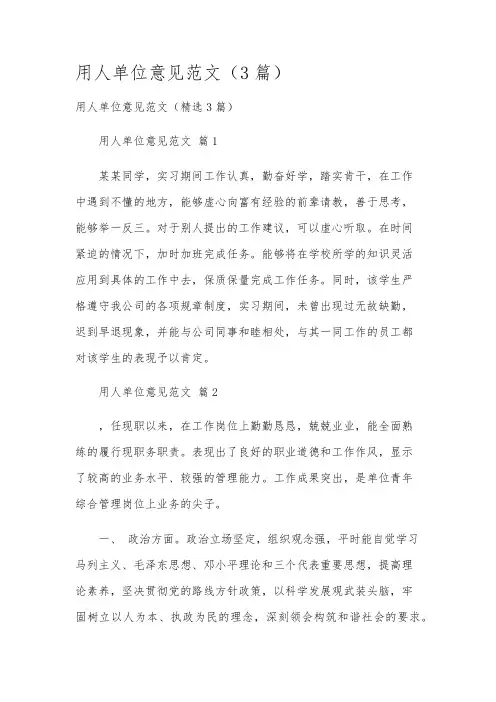 用人单位意见范文（3篇）

用人单位意见范文（精选3篇）

用人单位意见范文 篇1

某某同学，实习期间工作认真，勤奋好学，踏实肯干，在工作中遇到不懂的地方，能够虚心向富有经验的前辈请教，善于思考，能够举一反三。对于别人提出的工作建议，可以虚心听取。在时间紧迫的情况下，加时加班完成任务。能够将在学校所学的知识灵活应用到具体的工作中去，保质保量完成工作任务。同时，该学生严格遵守我公司的各项规章制度，实习期间，未曾出现过无故缺勤，迟到早退现象，并能与公司同事和睦相处，与其一同工作的员工都对该学生的表现予以肯定。

用人单位意见范文 篇2

，任现职以来，在工作岗位上勤勤恳恳，兢兢业业，能全面熟练的履行现职务职责。表现出了良好的职业道德和工作作风，显示了较高的业务水平、较强的管理能力。工作成果突出，是单位青年综合管理岗位上业务的尖子。

一、 政治方面。政治立场坚定，组织观念强，平时能自觉学习马列主义、毛泽东思想、邓小平理论和三个代表重要思想，提高理论素养，坚决贯彻党的路线方针政策，以科学发展观武装头脑，牢固树立以人为本、执政为民的理念，深刻领会构筑和谐社会的要求。